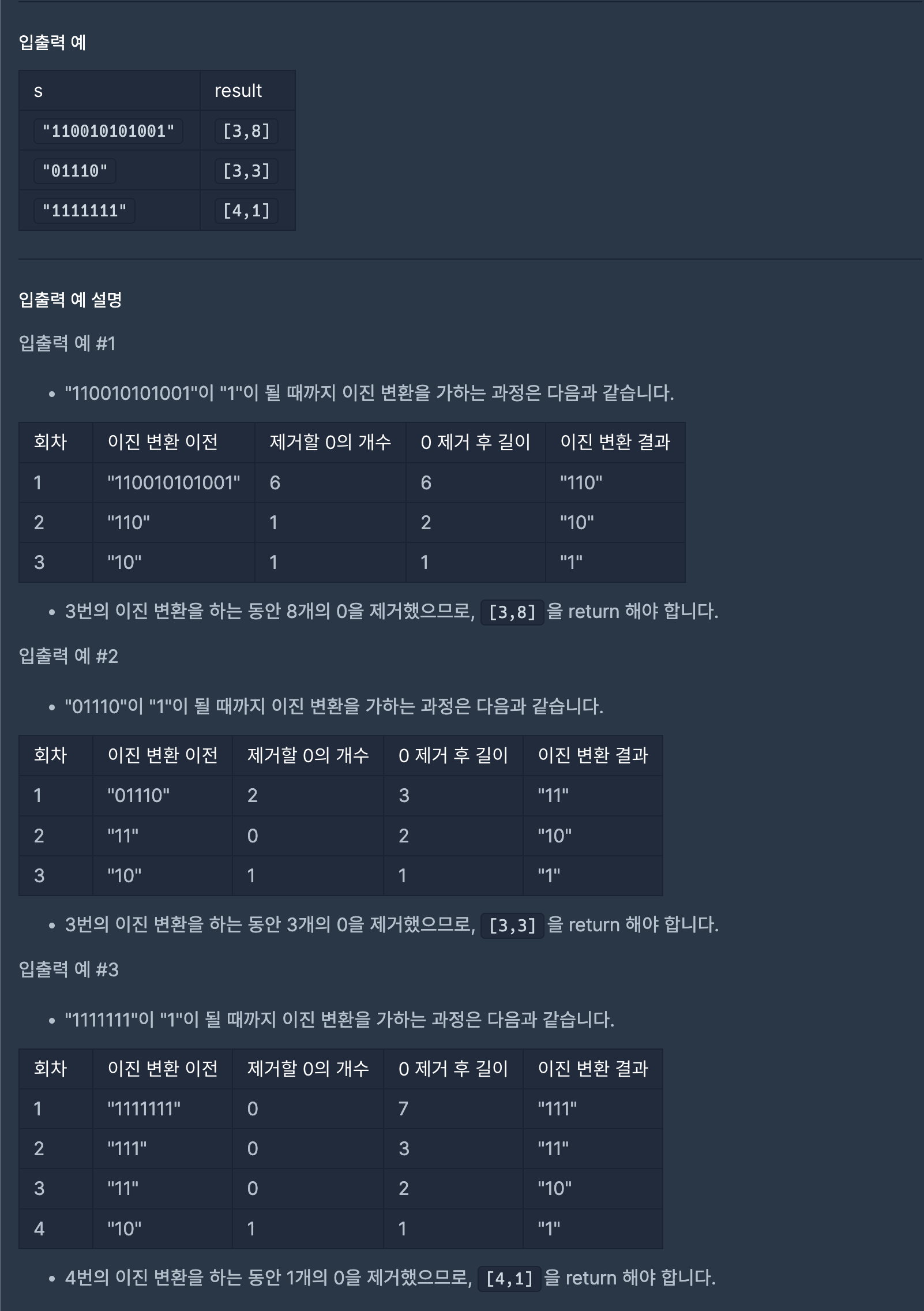 입출력 예

| s | result |
|---|---|
| "110010101001" | [3,8] |
| "01110" | [3,3] |
| "1111111" | [4,1] |

입출력 예 설명

입출력 예 #1

• "110010101001"이 "1"이 될 때까지 이진 변환을 가하는 과정은 다음과 같습니다.

| 회차 | 이진 변환 이전 | 제거할 0의 개수 | 0 제거 후 길이 | 이진 변환 결과 |
|---|---|---|---|---|
| 1 | "110010101001" | 6 | 6 | "110" |
| 2 | "110" | 1 | 2 | "10" |
| 3 | "10" | 1 | 1 | "1" |

• 3번의 이진 변환을 하는 동안 8개의 0을 제거했으므로, [3,8] 을 return 해야 합니다.

입출력 예 #2

• "01110"이 "1"이 될 때까지 이진 변환을 가하는 과정은 다음과 같습니다.

| 회차 | 이진 변환 이전 | 제거할 0의 개수 | 0 제거 후 길이 | 이진 변환 결과 |
|---|---|---|---|---|
| 1 | "01110" | 2 | 3 | "11" |
| 2 | "11" | 0 | 2 | "10" |
| 3 | "10" | 1 | 1 | "1" |

• 3번의 이진 변환을 하는 동안 3개의 0을 제거했으므로, [3,3] 을 return 해야 합니다.

입출력 예 #3

• "1111111"이 "1"이 될 때까지 이진 변환을 가하는 과정은 다음과 같습니다.

| 회차 | 이진 변환 이전 | 제거할 0의 개수 | 0 제거 후 길이 | 이진 변환 결과 |
|---|---|---|---|---|
| 1 | "1111111" | 0 | 7 | "111" |
| 2 | "111" | 0 | 3 | "11" |
| 3 | "11" | 0 | 2 | "10" |
| 4 | "10" | 1 | 1 | "1" |

• 4번의 이진 변환을 하는 동안 1개의 0을 제거했으므로, [4,1] 을 return 해야 합니다.